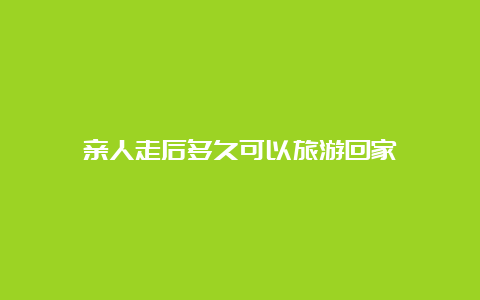 亲人走后多久可以旅游回家